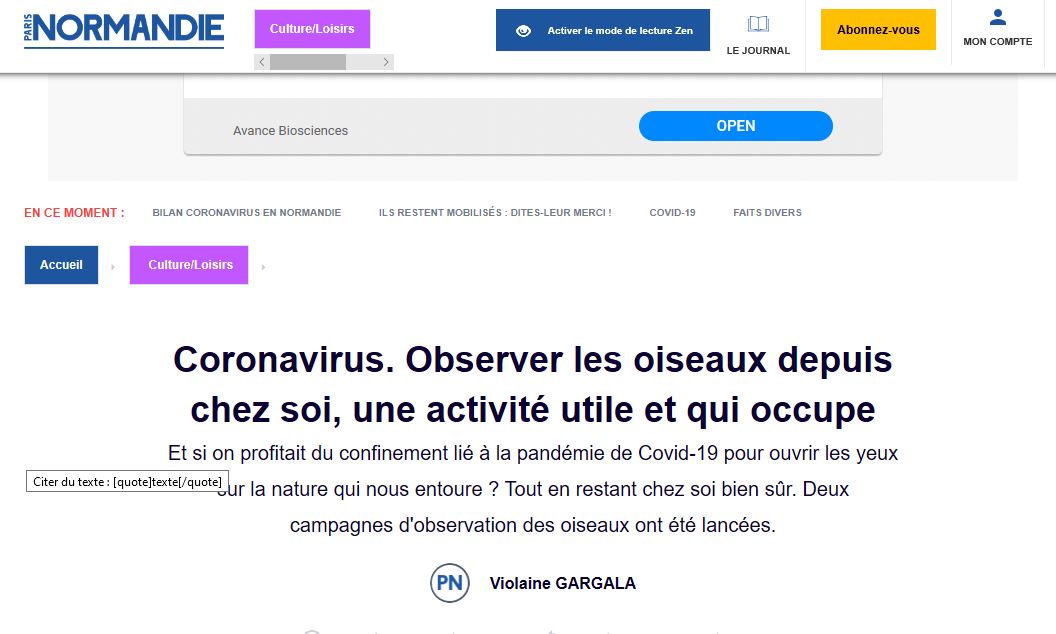 PARIS NORMANDIE

Culture/Loisirs

Activer le mode de lecture Zen

LE JOURNAL

Abonnez-vous

MON COMPTE

Avance Biosciences

OPEN

EN CE MOMENT : BILAN CORONAVIRUS EN NORMANDIE ILS RESTENT MOBILISÉS : DITES-LEUR MERCI ! COVID-19 FAITS DIVERS

Accueil

Culture/Loisirs

Coronavirus. Observer les oiseaux depuis chez soi, une activité utile et qui occupe

Et si on profitait du confinement lié à la pandémie de Covid-19 pour ouvrir les yeux sur la nature qui nous entoure ? Tout en restant chez soi bien sûr. Deux campagnes d'observation des oiseaux ont été lancées.

Citer du texte : [quote]texte[/quote]

PN

Violaine GARGALA